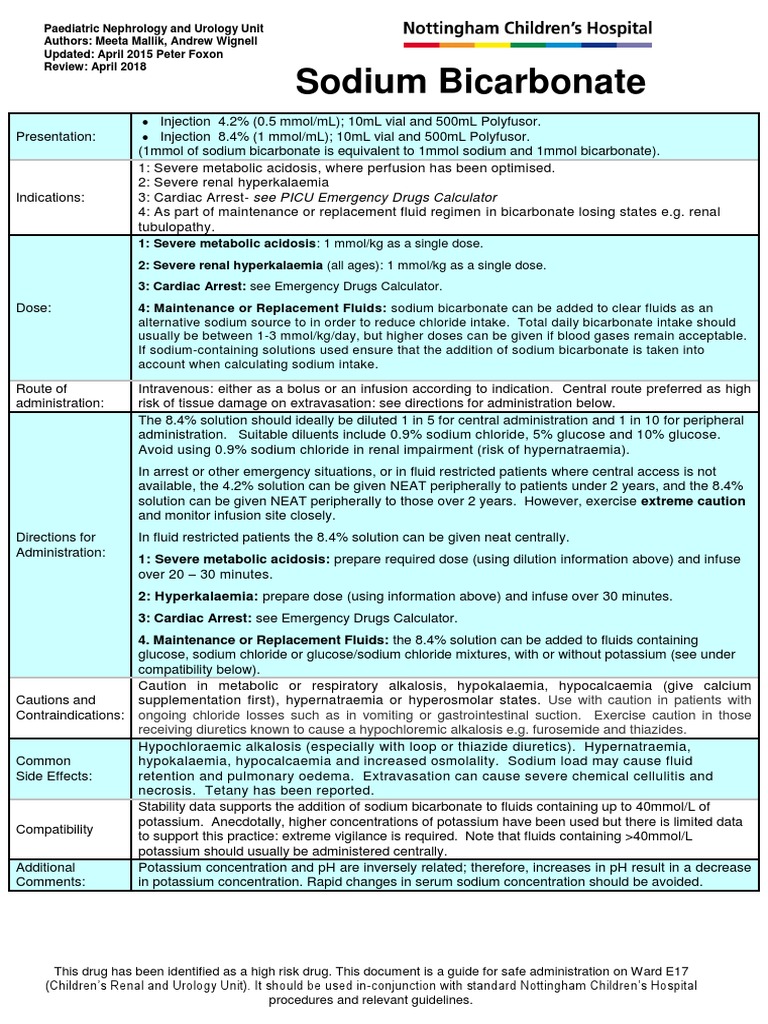 Paediatric Nephrology and Urology Unit
Authors: Meeta Mallik, Andrew Wignell
Updated: April 2015 Peter Foxon
Review: April 2018

Nottingham Children's Hospital

Sodium Bicarbonate

| | |
|---|---|
| Presentation: | • Injection 4.2% (0.5 mmol/mL); 10mL vial and 500mL Polyfusor. • Injection 8.4% (1 mmol/mL); 10mL vial and 500mL Polyfusor. (1mmol of sodium bicarbonate is equivalent to 1mmol sodium and 1mmol bicarbonate). |
| Indications: | 1: Severe metabolic acidosis, where perfusion has been optimised. 2: Severe renal hyperkalaemia 3: Cardiac Arrest- see PICU Emergency Drugs Calculator 4: As part of maintenance or replacement fluid regimen in bicarbonate losing states e.g. renal tubulopathy. |
| Dose: | 1: Severe metabolic acidosis: 1 mmol/kg as a single dose. 2: Severe renal hyperkalaemia (all ages): 1 mmol/kg as a single dose. 3: Cardiac Arrest: see Emergency Drugs Calculator. 4: Maintenance or Replacement Fluids: sodium bicarbonate can be added to clear fluids as an alternative sodium source to in order to reduce chloride intake. Total daily bicarbonate intake should usually be between 1-3 mmol/kg/day, but higher doses can be given if blood gases remain acceptable. If sodium-containing solutions used ensure that the addition of sodium bicarbonate is taken into account when calculating sodium intake. |
| Route of administration: | Intravenous: either as a bolus or an infusion according to indication. Central route preferred as high risk of tissue damage on extravasation: see directions for administration below. |
| Directions for Administration: | The 8.4% solution should ideally be diluted 1 in 5 for central administration and 1 in 10 for peripheral administration. Suitable diluents include 0.9% sodium chloride, 5% glucose and 10% glucose. Avoid using 0.9% sodium chloride in renal impairment (risk of hypernatraemia). In arrest or other emergency situations, or in fluid restricted patients where central access is not available, the 4.2% solution can be given NEAT peripherally to patients under 2 years, and the 8.4% solution can be given NEAT peripherally to those over 2 years. However, exercise extreme caution and monitor infusion site closely. In fluid restricted patients the 8.4% solution can be given neat centrally. 1: Severe metabolic acidosis: prepare required dose (using dilution information above) and infuse over 20 – 30 minutes. 2: Hyperkalaemia: prepare dose (using information above) and infuse over 30 minutes. 3: Cardiac Arrest: see Emergency Drugs Calculator. 4. Maintenance or Replacement Fluids: the 8.4% solution can be added to fluids containing glucose, sodium chloride or glucose/sodium chloride mixtures, with or without potassium (see under compatibility below). |
| Cautions and Contraindications: | Caution in metabolic or respiratory alkalosis, hypokalaemia, hypocalcaemia (give calcium supplementation first), hypernatraemia or hyperosmolar states. Use with caution in patients with ongoing chloride losses such as in vomiting or gastrointestinal suction. Exercise caution in those receiving diuretics known to cause a hypochloremic alkalosis e.g. furosemide and thiazides. |
| Common Side Effects: | Hypochloraemic alkalosis (especially with loop or thiazide diuretics). Hypernatraemia, hypokalaemia, hypocalcaemia and increased osmolality. Sodium load may cause fluid retention and pulmonary oedema. Extravasation can cause severe chemical cellulitis and necrosis. Tetany has been reported. |
| Compatibility | Stability data supports the addition of sodium bicarbonate to fluids containing up to 40mmol/L of potassium. Anecdotally, higher concentrations of potassium have been used but there is limited data to support this practice: extreme vigilance is required. Note that fluids containing >40mmol/L potassium should usually be administered centrally. |
| Additional Comments: | Potassium concentration and pH are inversely related; therefore, increases in pH result in a decrease in potassium concentration. Rapid changes in serum sodium concentration should be avoided. |

This drug has been identified as a high risk drug. This document is a guide for safe administration on Ward E17 (Children's Renal and Urology Unit). It should be used in-conjunction with standard Nottingham Children's Hospital procedures and relevant guidelines.